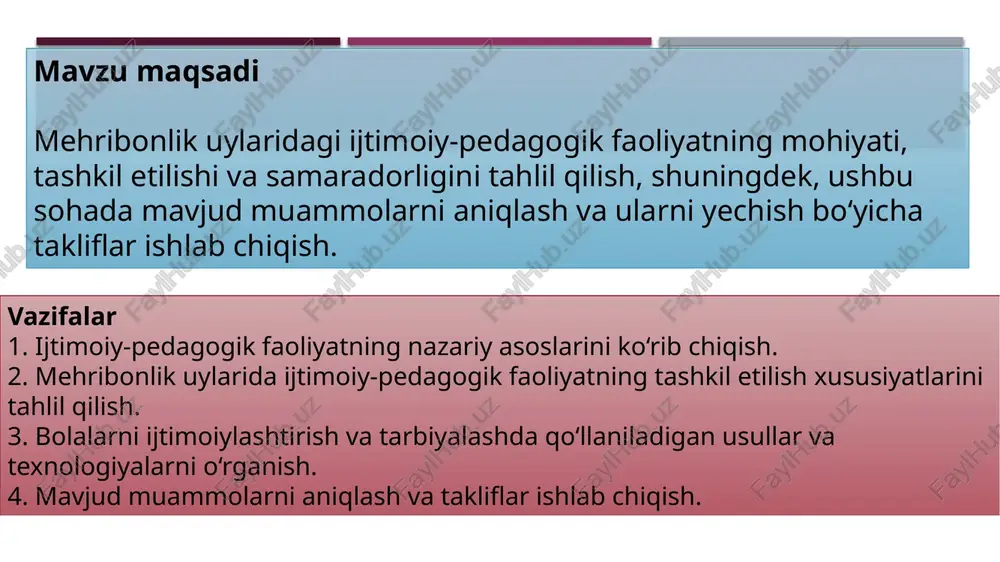 Mavzu maqsadi

Mehribonlik uylaridagi ijtimoiy-pedagogik faoliyatning mohiyati, tashkil etilishi va samaradorligini tahlil qilish, shuningdek, ushbu sohada mavjud muammolarni aniqlash va ularni yechish bo‘yicha takliflar ishlab chiqish.

Vazifalar
1. Ijtimoiy-pedagogik faoliyatning nazariy asoslarini ko‘rib chiqish.
2. Mehribonlik uylarida ijtimoiy-pedagogik faoliyatning tashkil etilish xususiyatlarini tahlil qilish.
3. Bolalarni ijtimoiylashtirish va tarbiyalashda qo‘llaniladigan usullar va texnologiyalarni o‘rganish.
4. Mavjud muammolarni aniqlash va takliflar ishlab chiqish.

FaylHub.uz